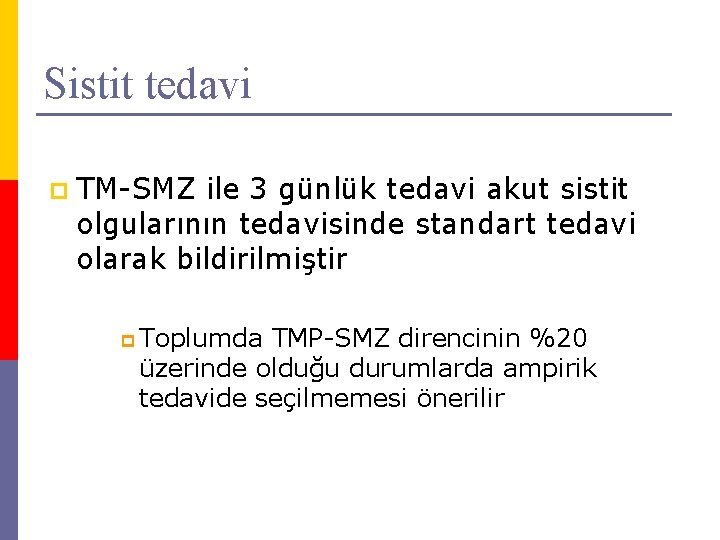 Sistit tedavi

TM-SMZ ile 3 günlük tedavi akut sistit olgularının tedavisinde standart tedavi olarak bildirilmiştir

Toplumda TMP-SMZ direncinin %20 üzerinde olduğu durumlarda ampirik tedavide seçilmemesi önerilir